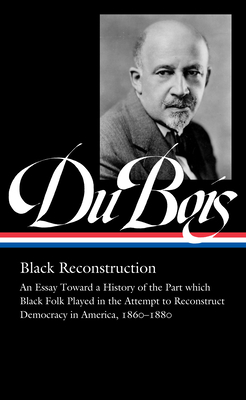 Du Bois

Black Reconstruction

An Essay Toward a History of the Part which Black Folk Played in the Attempt to Reconstruct Democracy in America, 1860–1880